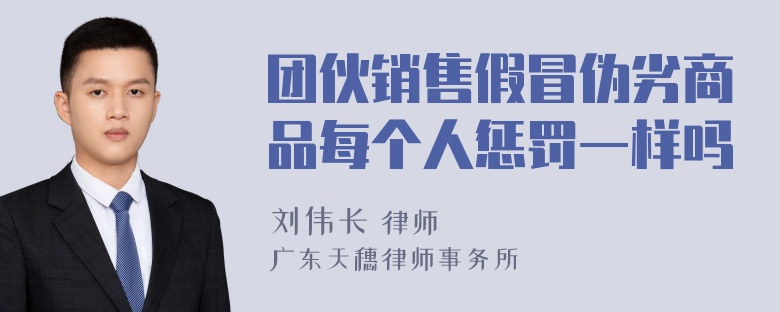 团伙销售假冒伪劣商品每个人惩罚一样吗

刘伟长 律师
广东天穗律师事务所